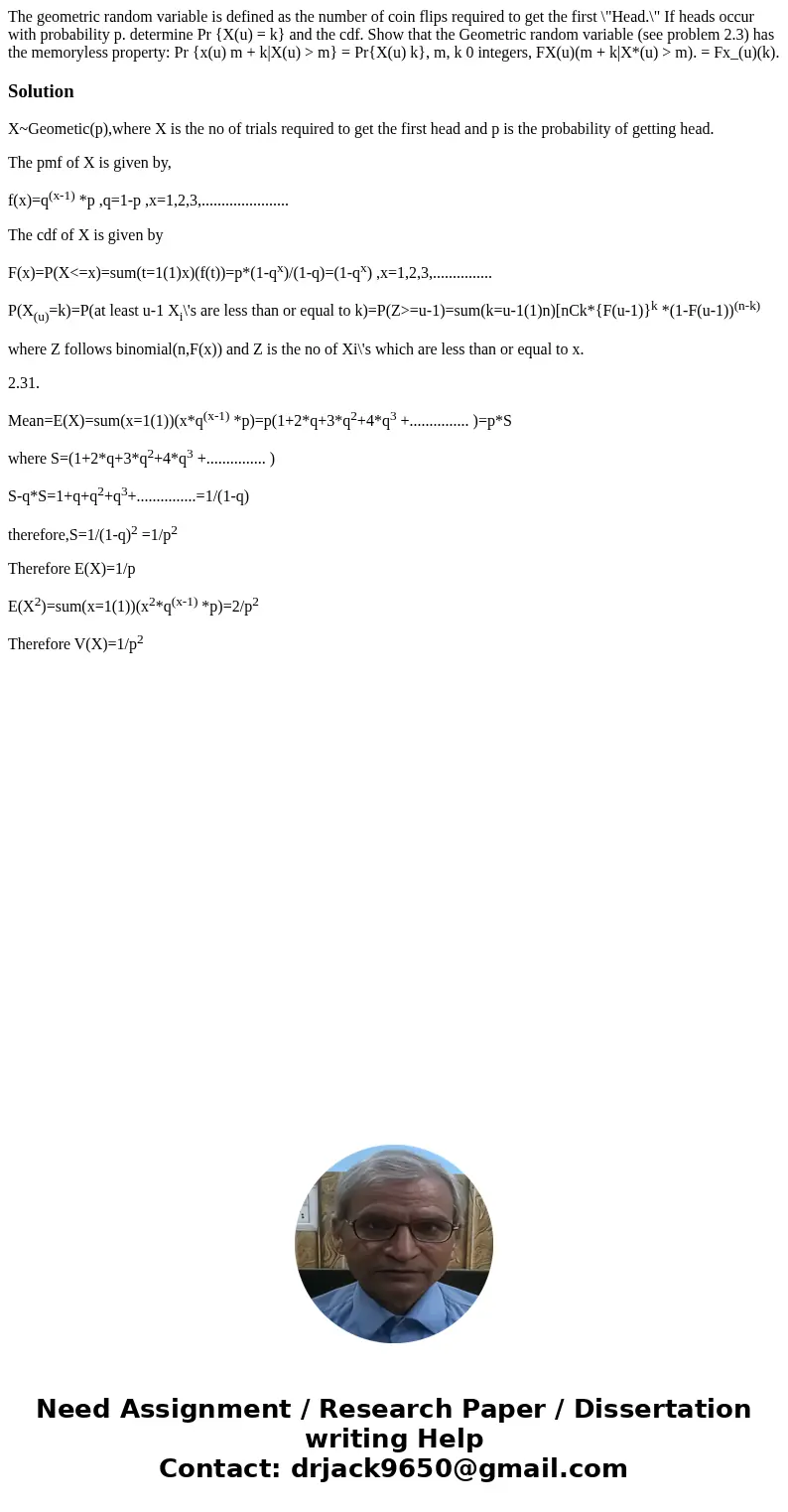 The geometric random variable is defined as the number of coin flips required to get the first \"Head.\" If heads occur with probability p. determine Pr {X(u) = k} and the cdf. Show that the Geometric random variable (see problem 2.3) has the memoryless property: Pr {x(u) m + k|X(u) > m} = Pr{X(u) k}, m, k 0 integers, FX(u)(m + k|X*(u) > m). = Fx_(u)(k).

Solution

X~Geometic(p),where X is the no of trials required to get the first head and p is the probability of getting head.

The pmf of X is given by,

f(x)=q$^{(x-1)}$ *p ,q=1-p ,x=1,2,3,......................

The cdf of X is given by

F(x)=P(X<=x)=sum(t=1(1)x)(f(t))=p*(1-q$^{x}$)/(1-q)=(1-q$^{x}$) ,x=1,2,3,...............

P(X$_{(u)}$=k)=P(at least u-1 X$_{i}$\'s are less than or equal to k)=P(Z>=u-1)=sum(k=u-1(1)n)[nCk*{F(u-1)}$^{k}$ *(1-F(u-1))$^{(n-k)}$

where Z follows binomial(n,F(x)) and Z is the no of Xi\'s which are less than or equal to x.

2.31.

Mean=E(X)=sum(x=1(1))(x*q$^{(x-1)}$ *p)=p(1+2*q+3*q$^{2}$+4*q$^{3}$ +............... )=p*S

where S=(1+2*q+3*q$^{2}$+4*q$^{3}$ +............... )

S-q*S=1+q+q$^{2}$+q$^{3}$+...............=1/(1-q)

therefore,S=1/(1-q)$^{2}$ =1/p$^{2}$

Therefore E(X)=1/p

E(X$^{2}$)=sum(x=1(1))(x$^{2}$*q$^{(x-1)}$ *p)=2/p$^{2}$

Therefore V(X)=1/p$^{2}$

Need Assignment / Research Paper / Dissertation writing Help
Contact: drjack9650@gmail.com